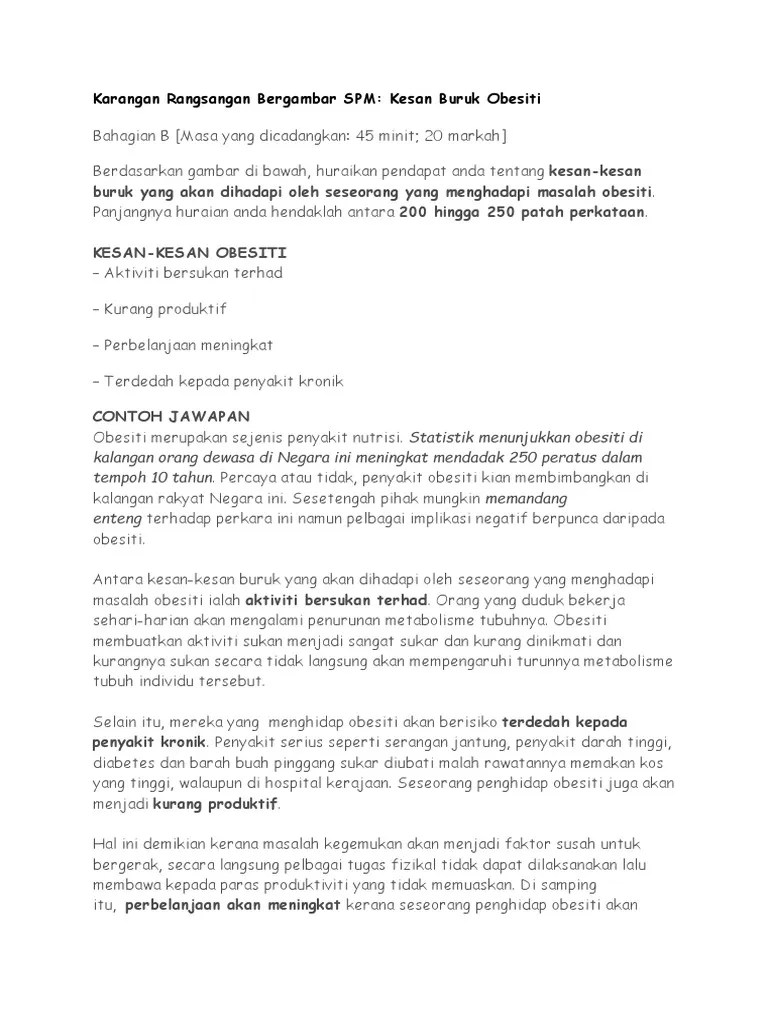 Karangan Rangsangan Bergambar SPM: Kesan Buruk Obesiti

Bahagian B [Masa yang dicadangkan: 45 minit; 20 markah]

Berdasarkan gambar di bawah, huraikan pendapat anda tentang kesan-kesan buruk yang akan dihadapi oleh seseorang yang menghadapi masalah obesiti. Panjangnya huraian anda hendaklah antara 200 hingga 250 patah perkataan.

KESAN-KESAN OBESITI
– Aktiviti bersukan terhad

– Kurang produktif

– Perbelanjaan meningkat

– Terdedah kepada penyakit kronik

CONTOH JAWAPAN
Obesiti merupakan sejenis penyakit nutrisi. Statistik menunjukkan obesiti di kalangan orang dewasa di Negara ini meningkat mendadak 250 peratus dalam tempoh 10 tahun. Percaya atau tidak, penyakit obesiti kian membimbangkan di kalangan rakyat Negara ini. Sesetengah pihak mungkin memandang enteng terhadap perkara ini namun pelbagai implikasi negatif berpunca daripada obesiti.

Antara kesan-kesan buruk yang akan dihadapi oleh seseorang yang menghadapi masalah obesiti ialah aktiviti bersukan terhad. Orang yang duduk bekerja sehari-harian akan mengalami penurunan metabolisme tubuhnya. Obesiti membuatkan aktiviti sukan menjadi sangat sukar dan kurang dinikmati dan kurangnya sukan secara tidak langsung akan mempengaruhi turunnya metabolisme tubuh individu tersebut.

Selain itu, mereka yang menghidap obesiti akan berisiko terdedah kepada penyakit kronik. Penyakit serius seperti serangan jantung, penyakit darah tinggi, diabetes dan barah buah pinggang sukar diubati malah rawatannya memakan kos yang tinggi, walaupun di hospital kerajaan. Seseorang penghidap obesiti juga akan menjadi kurang produktif.

Hal ini demikian kerana masalah kegemukan akan menjadi faktor susah untuk bergerak, secara langsung pelbagai tugas fizikal tidak dapat dilaksanakan lalu membawa kepada paras produktiviti yang tidak memuaskan. Di samping itu, perbelanjaan akan meningkat kerana seseorang penghidap obesiti akan